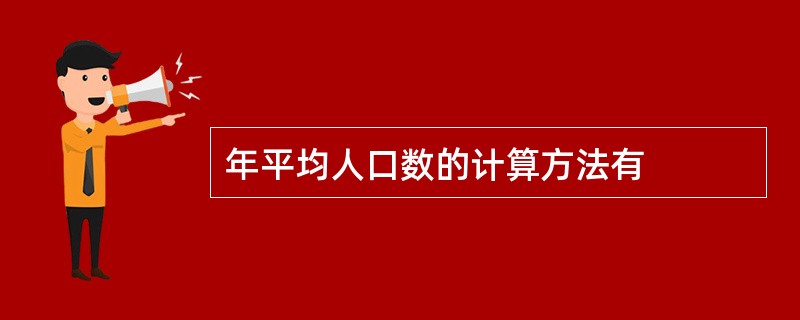 年平均人口数的计算方法有